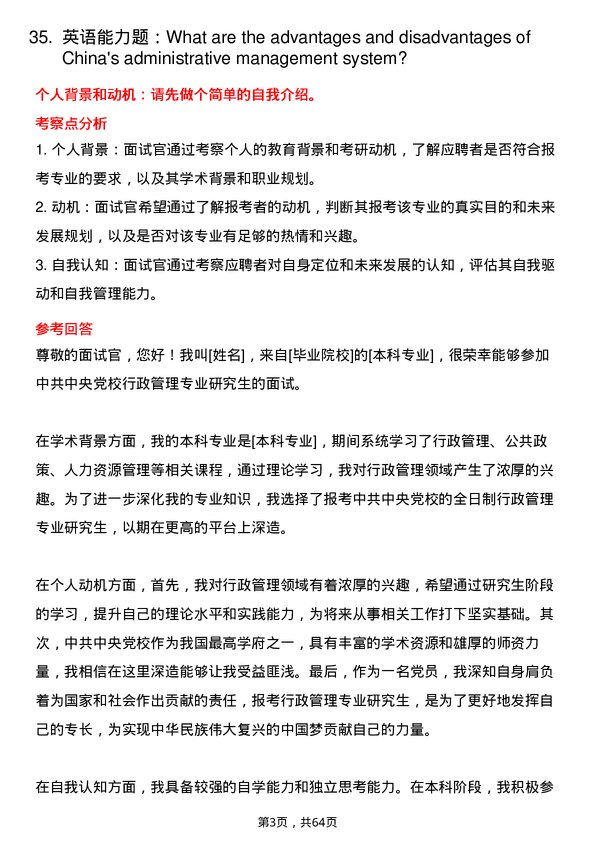 35. 英语能力题：What are the advantages and disadvantages of China's administrative management system?

个人背景和动机：请先做个简单的自我介绍。

考察点分析

1. 个人背景：面试官通过考察个人的教育背景和考研动机，了解应聘者是否符合报考专业的要求，以及其学术背景和职业规划。

2. 动机：面试官希望通过了解报考者的动机，判断其报考该专业的真实目的和未来发展规划，以及是否对该专业有足够的热情和兴趣。

3. 自我认知：面试官通过考察应聘者对自身定位和未来发展的认知，评估其自我驱动和自我管理能力。

参考回答

尊敬的面试官，您好！我叫[姓名]，来自[毕业院校]的[本科专业]，很荣幸能够参加中共中央党校行政管理专业研究生的面试。

在学术背景方面，我的本科专业是[本科专业]，期间系统学习了行政管理、公共政策、人力资源管理等相关课程，通过理论学习，我对行政管理领域产生了浓厚的兴趣。为了进一步深化我的专业知识，我选择了报考中共中央党校的全日制行政管理专业研究生，以期在更高的平台上深造。

在个人动机方面，首先，我对行政管理领域有着浓厚的兴趣，希望通过研究生阶段的学习，提升自己的理论水平和实践能力，为将来从事相关工作打下坚实基础。其次，中共中央党校作为我国最高学府之一，具有丰富的学术资源和雄厚的师资力量，我相信在这里深造能够让我受益匪浅。最后，作为一名党员，我深知自身肩负着为国家和社会作出贡献的责任，报考行政管理专业研究生，是为了更好地发挥自己的专长，为实现中华民族伟大复兴的中国梦贡献自己的力量。

在自我认知方面，我具备较强的自学能力和独立思考能力。在本科阶段，我积极参

第3页，共64页